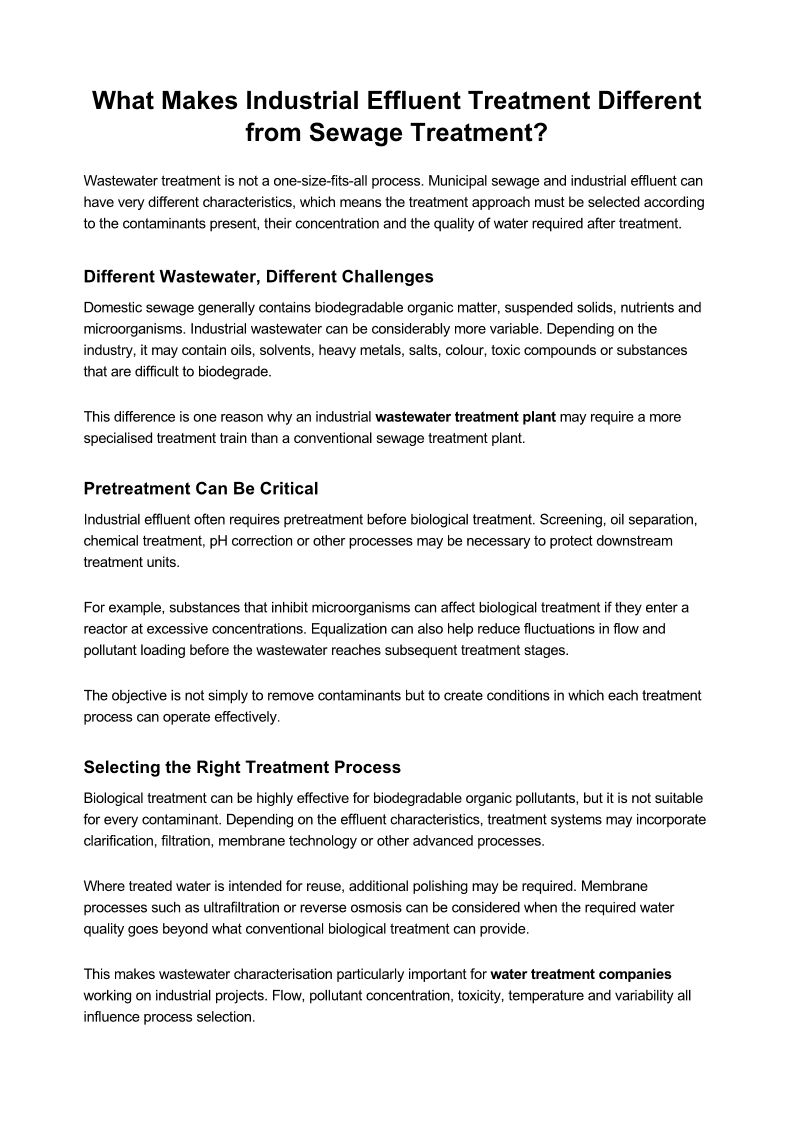 What Makes Industrial Effluent Treatment Different from Sewage Treatment?

Wastewater treatment is not a one-size-fits-all process. Municipal sewage and industrial effluent can have very different characteristics, which means the treatment approach must be selected according to the contaminants present, their concentration and the quality of water required after treatment.

Different Wastewater, Different Challenges

Domestic sewage generally contains biodegradable organic matter, suspended solids, nutrients and microorganisms. Industrial wastewater can be considerably more variable. Depending on the industry, it may contain oils, solvents, heavy metals, salts, colour, toxic compounds or substances that are difficult to biodegrade.

This difference is one reason why an industrial wastewater treatment plant may require a more specialised treatment train than a conventional sewage treatment plant.

Pretreatment Can Be Critical

Industrial effluent often requires pretreatment before biological treatment. Screening, oil separation, chemical treatment, pH correction or other processes may be necessary to protect downstream treatment units.

For example, substances that inhibit microorganisms can affect biological treatment if they enter a reactor at excessive concentrations. Equalization can also help reduce fluctuations in flow and pollutant loading before the wastewater reaches subsequent treatment stages.

The objective is not simply to remove contaminants but to create conditions in which each treatment process can operate effectively.

Selecting the Right Treatment Process

Biological treatment can be highly effective for biodegradable organic pollutants, but it is not suitable for every contaminant. Depending on the effluent characteristics, treatment systems may incorporate clarification, filtration, membrane technology or other advanced processes.

Where treated water is intended for reuse, additional polishing may be required. Membrane processes such as ultrafiltration or reverse osmosis can be considered when the required water quality goes beyond what conventional biological treatment can provide.

This makes wastewater characterisation particularly important for water treatment companies working on industrial projects. Flow, pollutant concentration, toxicity, temperature and variability all influence process selection.